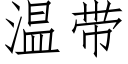 温带